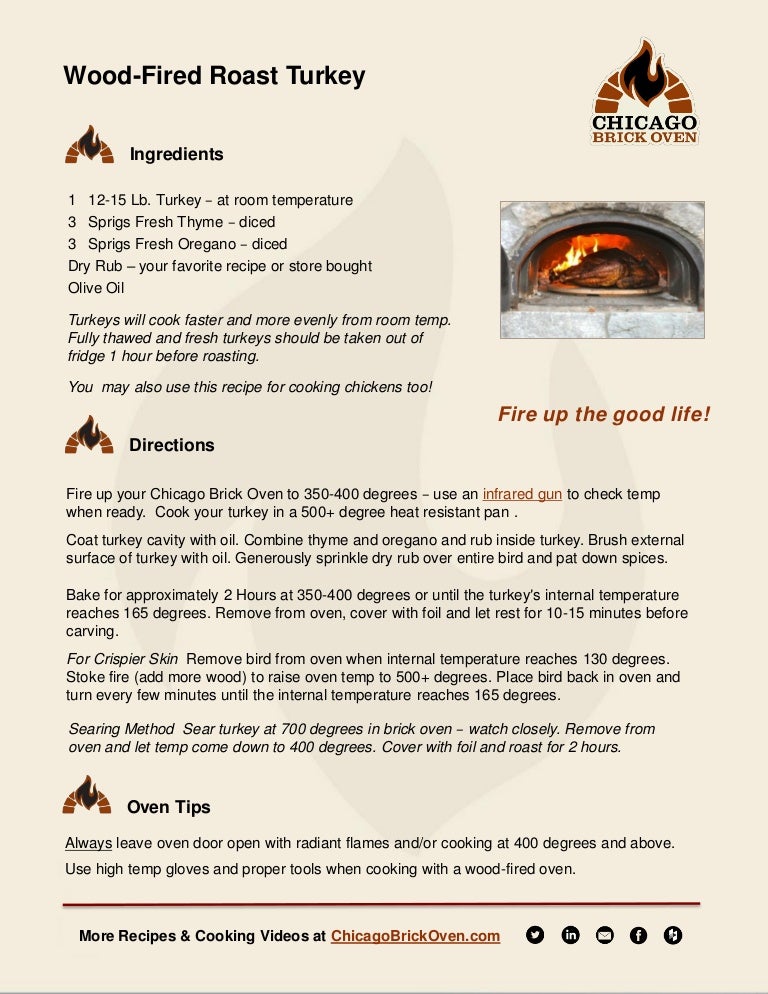 Wood-Fired Roast Turkey

CHICAGO BRICK OVEN

Ingredients

1 12-15 Lb. Turkey – at room temperature
3 Sprigs Fresh Thyme – diced
3 Sprigs Fresh Oregano – diced
Dry Rub – your favorite recipe or store bought
Olive Oil

Turkeys will cook faster and more evenly from room temp. Fully thawed and fresh turkeys should be taken out of fridge 1 hour before roasting.

You may also use this recipe for cooking chickens too!

Fire up the good life!

Directions

Fire up your Chicago Brick Oven to 350-400 degrees – use an infrared gun to check temp when ready. Cook your turkey in a 500+ degree heat resistant pan .

Coat turkey cavity with oil. Combine thyme and oregano and rub inside turkey. Brush external surface of turkey with oil. Generously sprinkle dry rub over entire bird and pat down spices.

Bake for approximately 2 Hours at 350-400 degrees or until the turkey's internal temperature reaches 165 degrees. Remove from oven, cover with foil and let rest for 10-15 minutes before carving.

For Crispier Skin Remove bird from oven when internal temperature reaches 130 degrees. Stoke fire (add more wood) to raise oven temp to 500+ degrees. Place bird back in oven and turn every few minutes until the internal temperature reaches 165 degrees.

Searing Method Sear turkey at 700 degrees in brick oven – watch closely. Remove from oven and let temp come down to 400 degrees. Cover with foil and roast for 2 hours.

Oven Tips

Always leave oven door open with radiant flames and/or cooking at 400 degrees and above.

Use high temp gloves and proper tools when cooking with a wood-fired oven.

More Recipes & Cooking Videos at ChicagoBrickOven.com